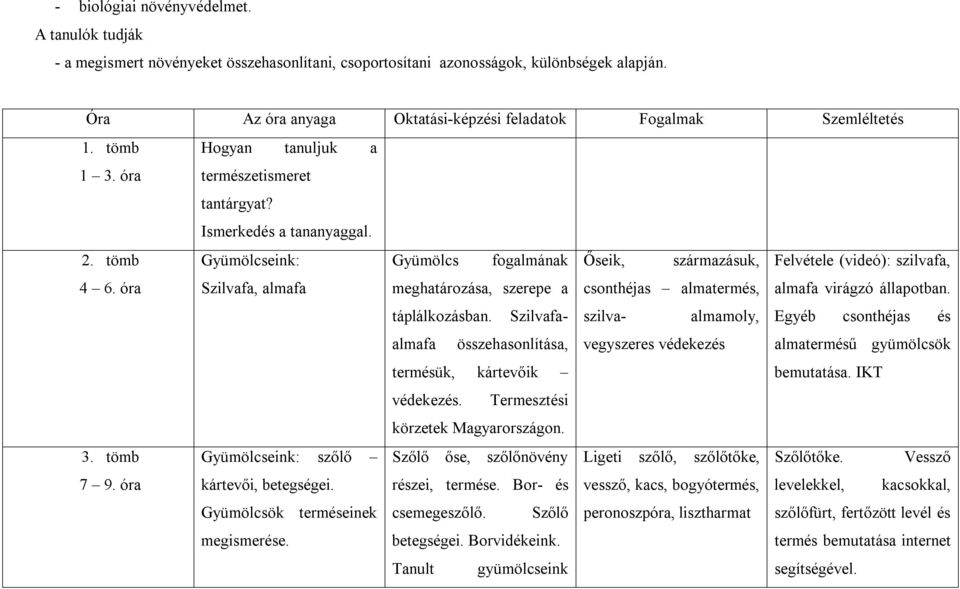 - biológiai növényvédelmet.

A tanulók tudják

- a megismert növényeket összehasonlítani, csoportosítani azonosságok, különbségek alapján.

| Óra | Az óra anyaga | Oktatási-képzési feladatok | Fogalmak | Szemléltetés |
|---|---|---|---|---|
| 1. tömb 1 – 3. óra | Hogyan tanuljuk a természetismeret tantárgyat? Ismerkedés a tananyaggal. | | | |
| 2. tömb 4 – 6. óra | Gyümölcseink: Szilvafa, almafa | Gyümölcs fogalmának meghatározása, szerepe a táplálkozásban. Szilvafa-almafa összehasonlítása, termésük, kártevőik – védekezés. Termesztési körzetek Magyarországon. | Őseik, származásuk, csonthéjas – almatermés, szilva- almamoly, vegyszeres védekezés | Felvétele (videó): szilvafa, almafa virágzó állapotban. Egyéb csonthéjas és almatermésű gyümölcsök bemutatása. IKT |
| 3. tömb 7 – 9. óra | Gyümölcseink: szőlő – kártevői, betegségei. Gyümölcsök terméseinek megismerése. | Szőlő őse, szőlőnövény részei, termése. Bor- és csemegeszőlő. Szőlő betegségei. Borvidékeink. Tanult gyümölcseink | Ligeti szőlő, szőlőtőke, vessző, kacs, bogyótermés, peronoszpóra, lisztharmat | Szőlőtőke. Vessző levelekkel, kacsokkal, szőlőfürt, fertőzött levél és termés bemutatása internet segítségével. |